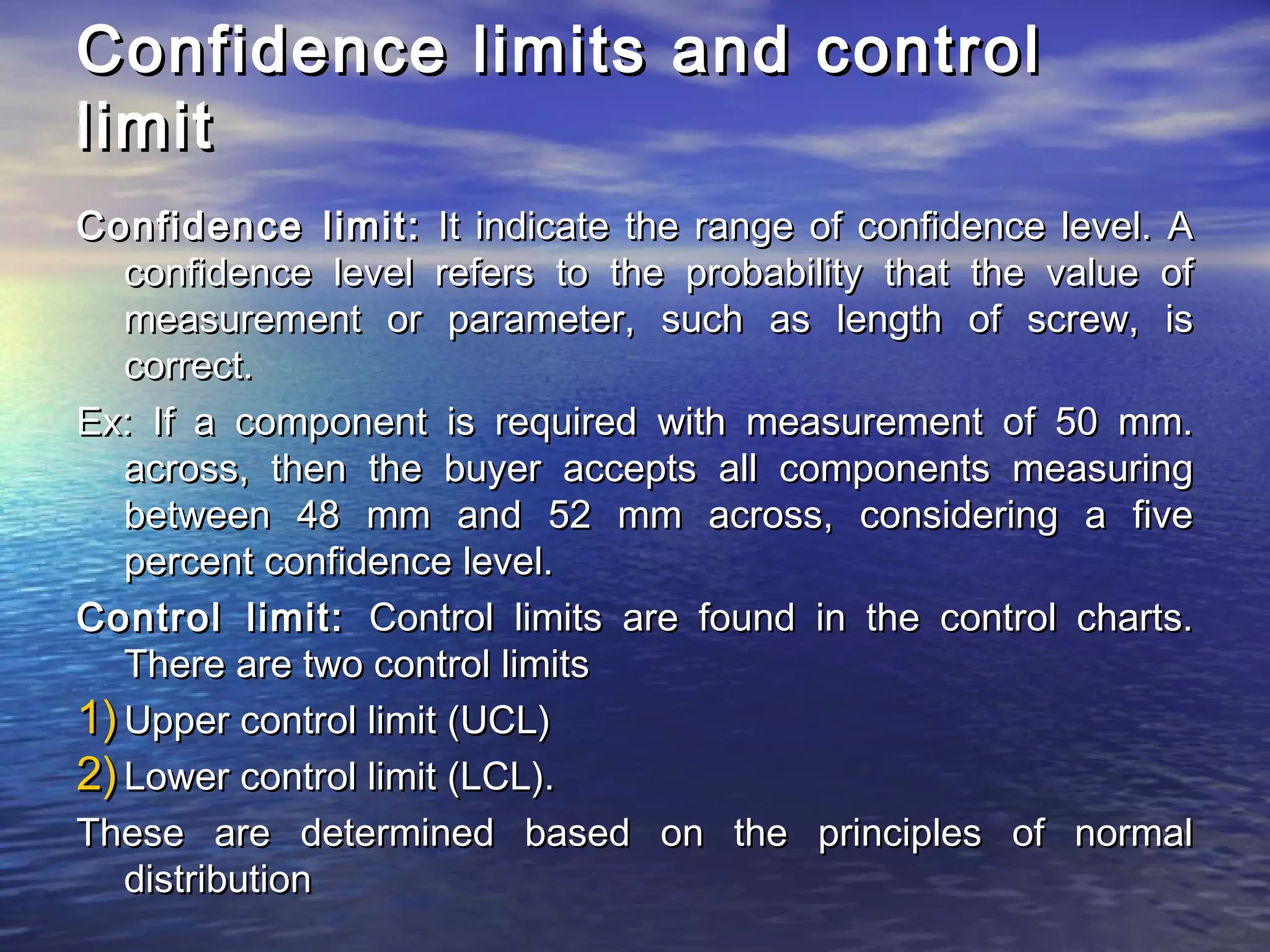 Confidence limits and control limit

Confidence limit: It indicate the range of confidence level. A confidence level refers to the probability that the value of measurement or parameter, such as length of screw, is correct.

Ex: If a component is required with measurement of 50 mm. across, then the buyer accepts all components measuring between 48 mm and 52 mm across, considering a five percent confidence level.

Control limit: Control limits are found in the control charts. There are two control limits

1) Upper control limit (UCL)

2) Lower control limit (LCL).

These are determined based on the principles of normal distribution